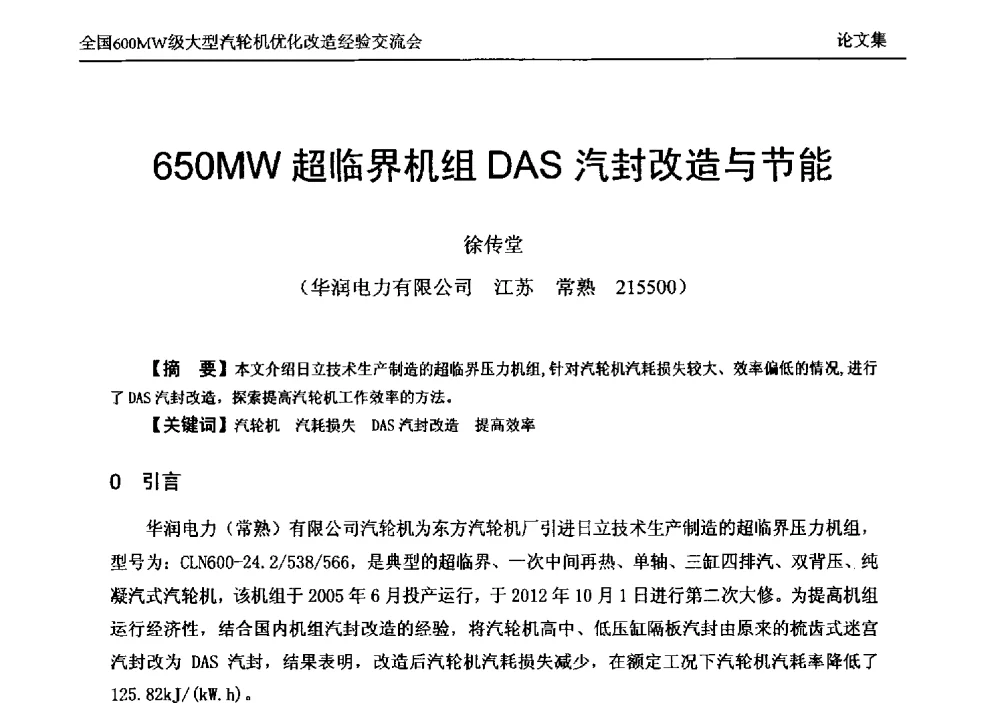 全国600MW级大型汽轮机优化改造经验交流会　　论文集

650MW 超临界机组 DAS 汽封改造与节能

徐传堂

（华润电力有限公司　江苏　常熟　215500）

【摘　要】本文介绍日立技术生产制造的超临界压力机组，针对汽轮机汽耗损失较大、效率偏低的情况，进行了 DAS 汽封改造，探索提高汽轮机工作效率的方法。

【关键词】汽轮机　汽耗损失　DAS 汽封改造　提高效率

0　引言

华润电力（常熟）有限公司汽轮机为东方汽轮机厂引进日立技术生产制造的超临界压力机组，型号为：CLN600-24.2/538/566，是典型的超临界、一次中间再热、单轴、三缸四排汽、双背压、纯凝汽式汽轮机，该机组于 2005 年 6 月投产运行，于 2012 年 10 月 1 日进行第二次大修。为提高机组运行经济性，结合国内机组汽封改造的经验，将汽轮机高中、低压缸隔板汽封由原来的梳齿式迷宫汽封改为 DAS 汽封，结果表明，改造后汽轮机汽耗损失减少，在额定工况下汽轮机汽耗率降低了 125.82kJ/(kW.h)。